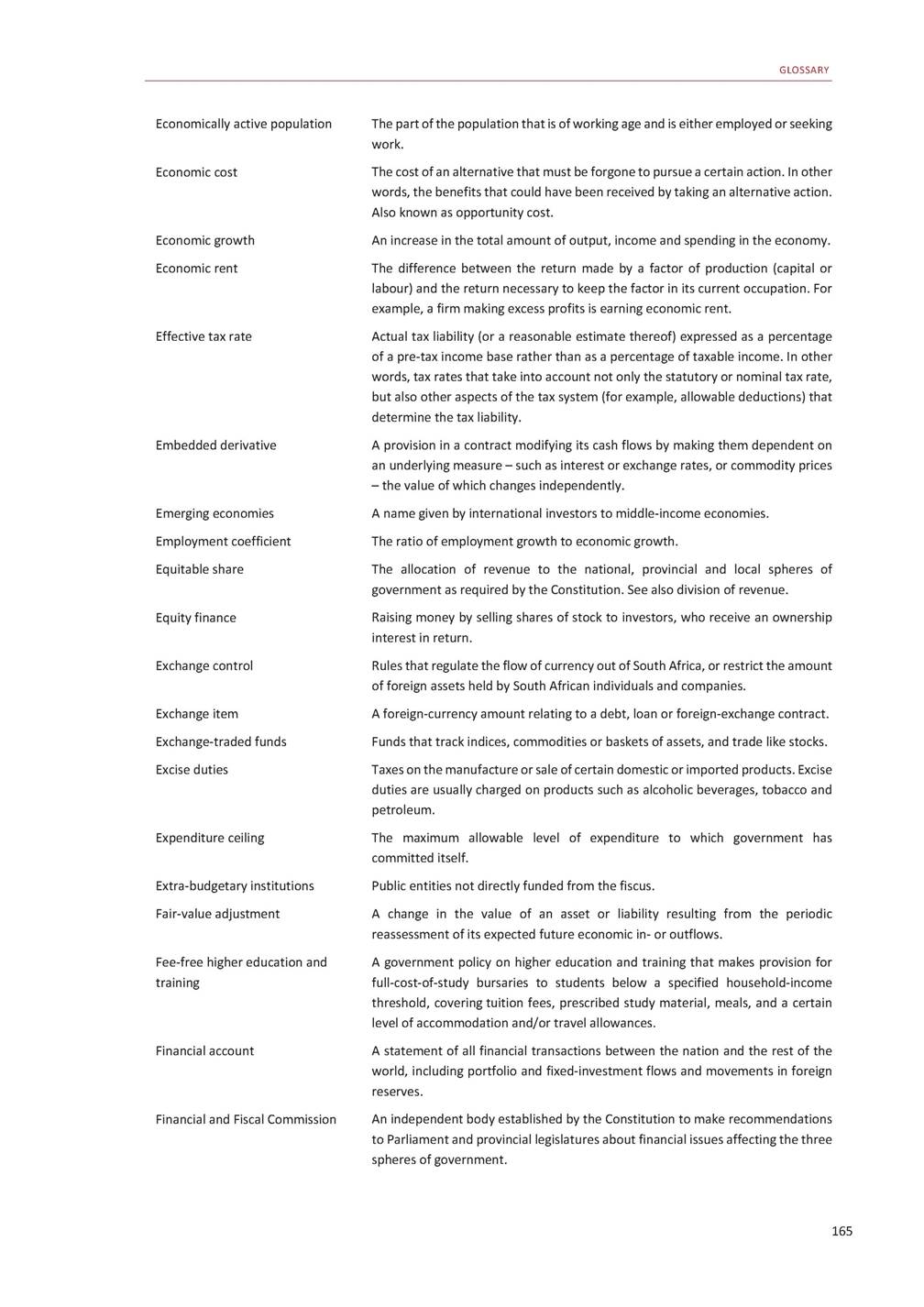 GLOSSARY

| | |
|---|---|
| Economically active population | The part of the population that is of working age and is either employed or seeking work. |
| Economic cost | The cost of an alternative that must be forgone to pursue a certain action. In other words, the benefits that could have been received by taking an alternative action. Also known as opportunity cost. |
| Economic growth | An increase in the total amount of output, income and spending in the economy. |
| Economic rent | The difference between the return made by a factor of production (capital or labour) and the return necessary to keep the factor in its current occupation. For example, a firm making excess profits is earning economic rent. |
| Effective tax rate | Actual tax liability (or a reasonable estimate thereof) expressed as a percentage of a pre-tax income base rather than as a percentage of taxable income. In other words, tax rates that take into account not only the statutory or nominal tax rate, but also other aspects of the tax system (for example, allowable deductions) that determine the tax liability. |
| Embedded derivative | A provision in a contract modifying its cash flows by making them dependent on an underlying measure – such as interest or exchange rates, or commodity prices – the value of which changes independently. |
| Emerging economies | A name given by international investors to middle-income economies. |
| Employment coefficient | The ratio of employment growth to economic growth. |
| Equitable share | The allocation of revenue to the national, provincial and local spheres of government as required by the Constitution. See also division of revenue. |
| Equity finance | Raising money by selling shares of stock to investors, who receive an ownership interest in return. |
| Exchange control | Rules that regulate the flow of currency out of South Africa, or restrict the amount of foreign assets held by South African individuals and companies. |
| Exchange item | A foreign-currency amount relating to a debt, loan or foreign-exchange contract. |
| Exchange-traded funds | Funds that track indices, commodities or baskets of assets, and trade like stocks. |
| Excise duties | Taxes on the manufacture or sale of certain domestic or imported products. Excise duties are usually charged on products such as alcoholic beverages, tobacco and petroleum. |
| Expenditure ceiling | The maximum allowable level of expenditure to which government has committed itself. |
| Extra-budgetary institutions | Public entities not directly funded from the fiscus. |
| Fair-value adjustment | A change in the value of an asset or liability resulting from the periodic reassessment of its expected future economic in- or outflows. |
| Fee-free higher education and training | A government policy on higher education and training that makes provision for full-cost-of-study bursaries to students below a specified household-income threshold, covering tuition fees, prescribed study material, meals, and a certain level of accommodation and/or travel allowances. |
| Financial account | A statement of all financial transactions between the nation and the rest of the world, including portfolio and fixed-investment flows and movements in foreign reserves. |
| Financial and Fiscal Commission | An independent body established by the Constitution to make recommendations to Parliament and provincial legislatures about financial issues affecting the three spheres of government. |

165